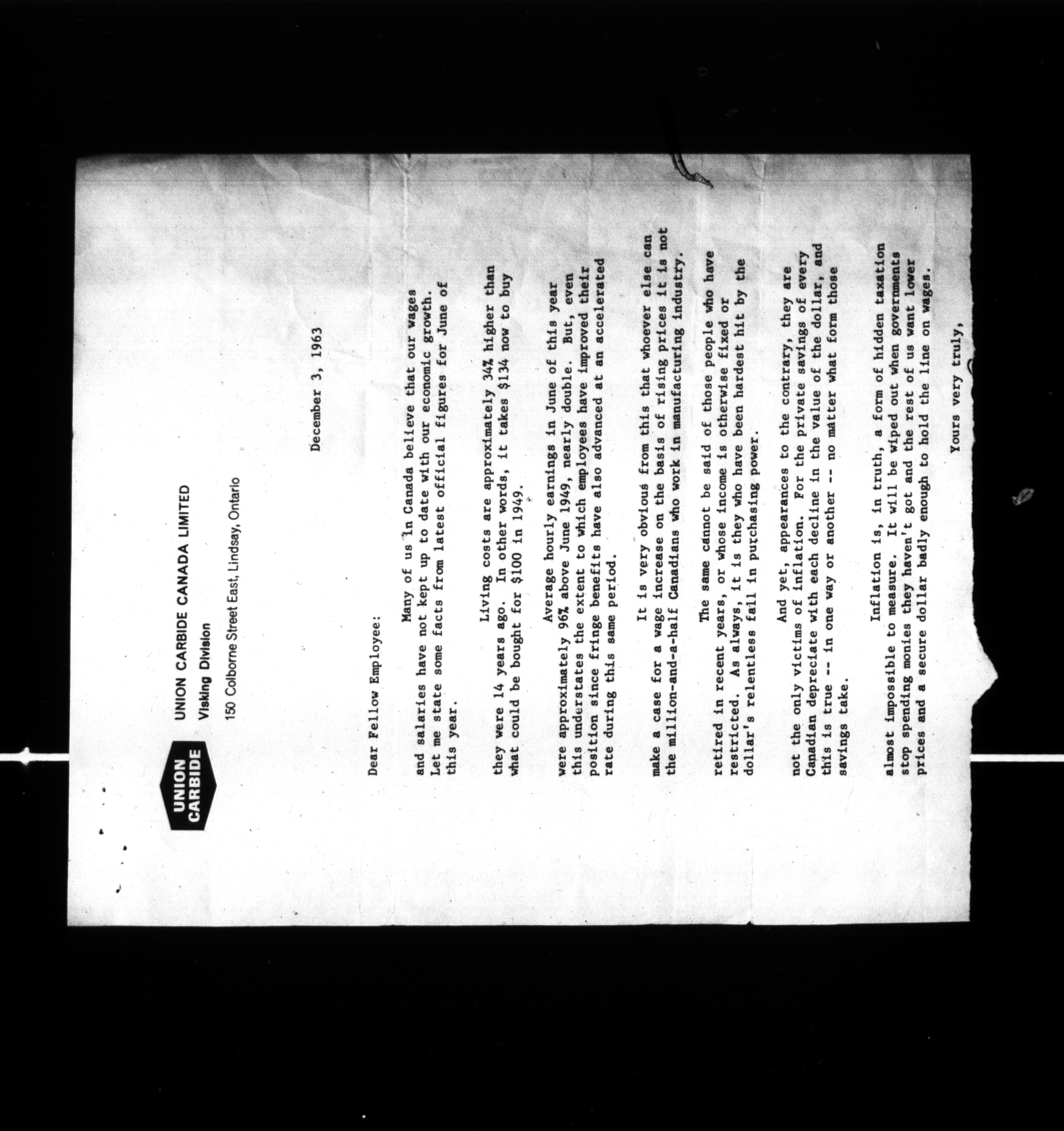 UNION CARBIDE

UNION CARBIDE CANADA LIMITED
Visking Division
150 Colborne Street East, Lindsay, Ontario

December 3, 1963

Dear Fellow Employee:

Many of us in Canada believe that our wages and salaries have not kept up to date with our economic growth. Let me state some facts from latest official figures for June of this year.

Living costs are approximately 34% higher than they were 14 years ago. In other words, it takes $134 now to buy what could be bought for $100 in 1949.

Average hourly earnings in June of this year were approximately 96% above June 1949, nearly double. But, even this understates the extent to which employees have improved their position since fringe benefits have also advanced at an accelerated rate during this same period.

It is very obvious from this that whoever else can make a case for a wage increase on the basis of rising prices it is not the million-and-a-half Canadians who work in manufacturing industry.

The same cannot be said of those people who have retired in recent years, or whose income is otherwise fixed or restricted. As always, it is they who have been hardest hit by the dollar's relentless fall in purchasing power.

And yet, appearances to the contrary, they are not the only victims of inflation. For the private savings of every Canadian depreciate with each decline in the value of the dollar, and this is true -- in one way or another -- no matter what form those savings take.

Inflation is, in truth, a form of hidden taxation almost impossible to measure. It will be wiped out when governments stop spending monies they haven't got and the rest of us want lower prices and a secure dollar badly enough to hold the line on wages.

Yours very truly,